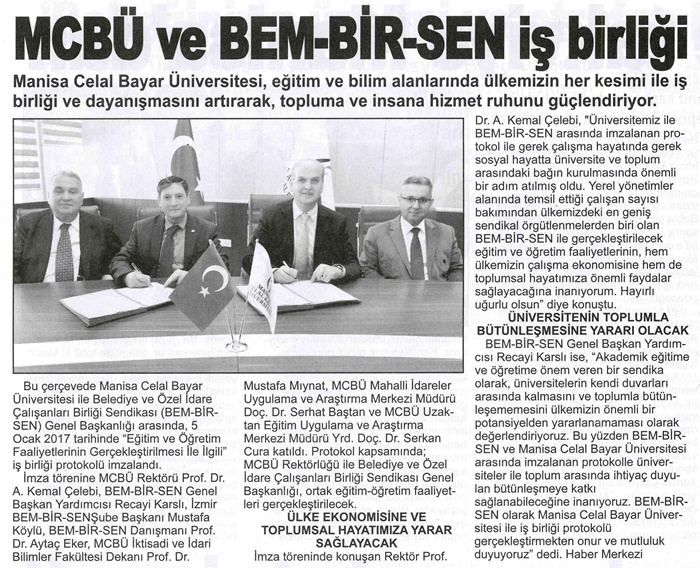 MCBÜ ve BEM-BİR-SEN iş birliği

Manisa Celal Bayar Üniversitesi, eğitim ve bilim alanlarında ülkemizin her kesimi ile iş birliği ve dayanışmasını artırarak, topluma ve insana hizmet ruhunu güçlendiriyor.

Bu çerçevede Manisa Celal Bayar Üniversitesi ile Belediye ve Özel İdare Çalışanları Birliği Sendikası (BEM-BİR-SEN) Genel Başkanlığı arasında, 5 Ocak 2017 tarihinde "Eğitim ve Öğretim Faaliyetlerinin Gerçekleştirilmesi İle İlgili" iş birliği protokolü imzalandı.

İmza törenine MCBÜ Rektörü Prof. Dr. A. Kemal Çelebi, BEM-BİR-SEN Genel Başkan Yardımcısı Recayi Karslı, İzmir BEM-BİR-SENŞube Başkanı Mustafa Köylü, BEM-BİR-SEN Danışmanı Prof. Dr. Aytaç Eker, MCBÜ İktisadi ve İdari Bilimler Fakültesi Dekanı Prof. Dr. Mustafa Mıynat, MCBÜ Mahalli İdareler Uygulama ve Araştırma Merkezi Müdürü Doç. Dr. Serhat Baştan ve MCBÜ Uzaktan Eğitim Uygulama ve Araştırma Merkezi Müdürü Yrd. Doç. Dr. Serkan Cura katıldı. Protokol kapsamında; MCBÜ Rektörlüğü ile Belediye ve Özel İdare Çalışanları Birliği Sendikası Genel Başkanlığı, ortak eğitim-öğretim faaliyetleri gerçekleştirilecek.

ÜLKE EKONOMİSİNE VE TOPLUMSAL HAYATIMIZA YARAR SAĞLAYACAK

İmza töreninde konuşan Rektör Prof. Dr. A. Kemal Çelebi, "Üniversitemiz ile BEM-BİR-SEN arasında imzalanan protokol ile gerek çalışma hayatında gerek sosyal hayatta üniversite ve toplum arasındaki bağın kurulmasında önemli bir adım atılmış oldu. Yerel yönetimler alanında temsil ettiği çalışan sayısı bakımından ülkemizdeki en geniş sendikal örgütlenmelerden biri olan BEM-BİR-SEN ile gerçekleştirilecek eğitim ve öğretim faaliyetlerinin, hem ülkemizin çalışma ekonomisine hem de toplumsal hayatımıza önemli faydalar sağlayacağına inanıyorum. Hayırlı uğurlu olsun" diye konuştu.

ÜNİVERSİTENİN TOPLUMLA BÜTÜNLEŞMESİNE YARARI OLACAK

BEM-BİR-SEN Genel Başkan Yardımcısı Recayi Karslı ise, "Akademik eğitime ve öğretime önem veren bir sendika olarak, üniversitelerin kendi duvarları arasında kalmasını ve toplumla bütünleşememesini ülkemizin önemli bir potansiyelden yararlanamaması olarak değerlendiriyoruz. Bu yüzden BEM-BİR-SEN ve Manisa Celal Bayar Üniversitesi arasında imzalanan protokolle üniversiteler ile toplum arasında ihtiyaç duyulan bütünleşmeye katkı sağlanabileceğine inanıyoruz. BEM-BİR-SEN olarak Manisa Celal Bayar Üniversitesi ile iş birliği protokolü gerçekleştirmekten onur ve mutluluk duyuyoruz" dedi. Haber Merkezi